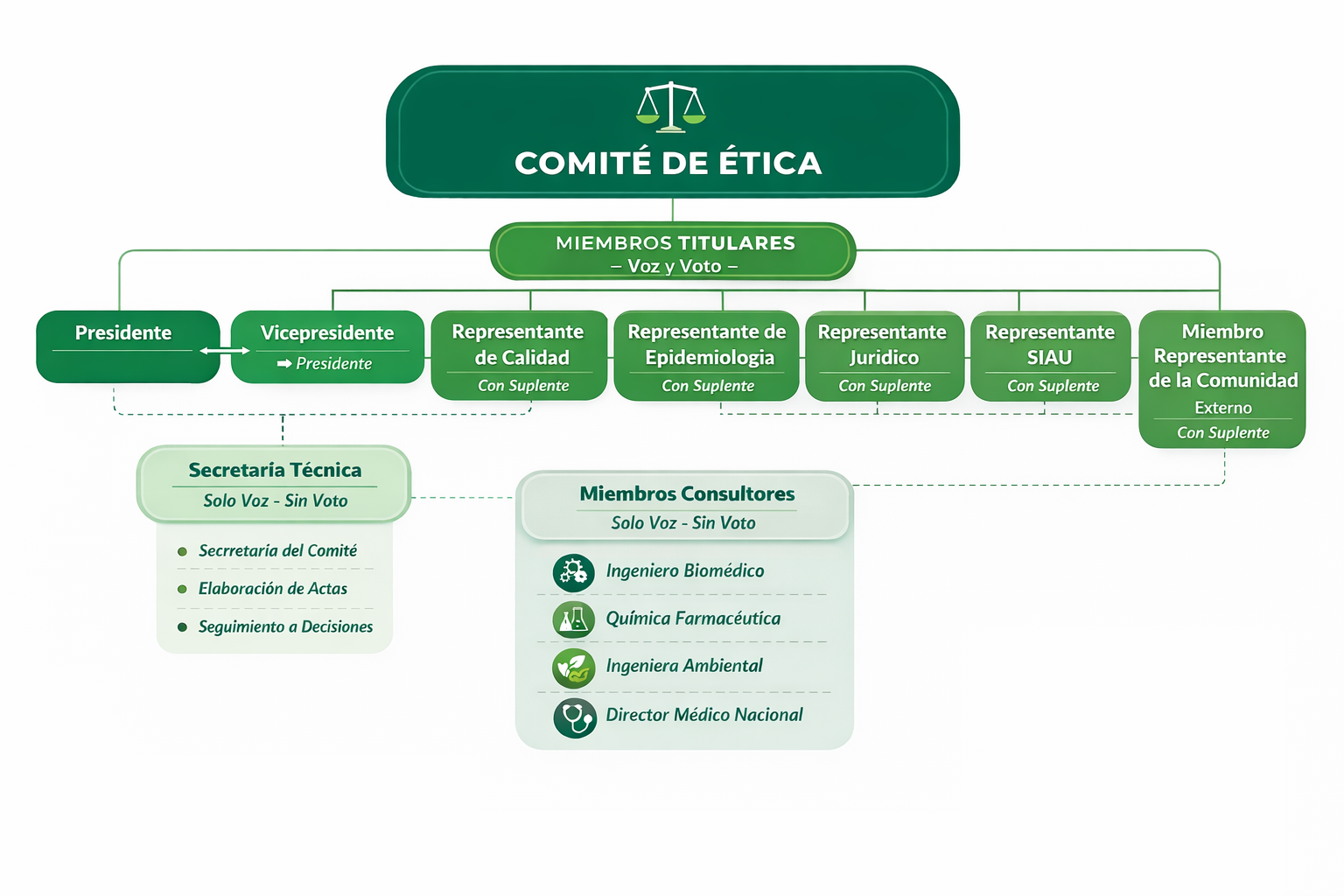 COMITÉ DE ÉTICA

MIEMBROS TITULARES
– Voz y Voto –

Presidente

Vicepresidente
➡ Presidente

Representante de Calidad
Con Suplente

Representante de Epidemiologia
Con Suplente

Representante Juridico
Con Suplente

Representante SIAU
Con Suplente

Miembro Representante de la Comunidad
Externo
Con Suplente

Secretaria Técnica
Solo Voz - Sin Voto

Secrretaria del Comité
Elaboración de Actas
Seguimiento a Decisiones

Miembros Consultores
Solo Voz - Sin Voto

Ingeniero Biomédico
Química Farmacéutica
Ingeniera Ambiental
Director Médico Nacional